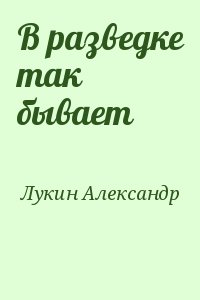 В разведке так бывает

Лукин Александр